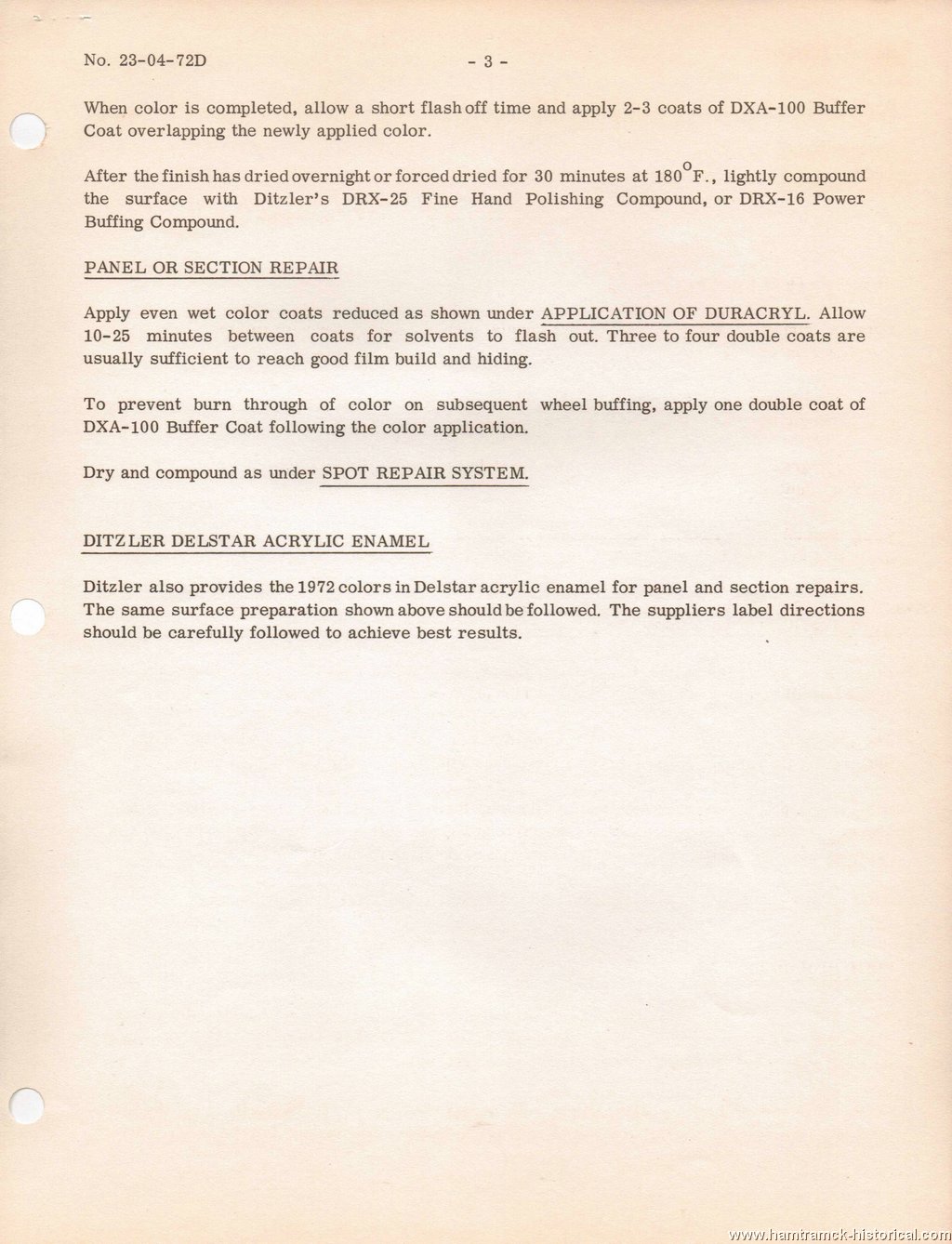 No. 23-04-72D - 3 -

When color is completed, allow a short flash off time and apply 2-3 coats of DXA-100 Buffer Coat overlapping the newly applied color.

After the finish has dried overnight or forced dried for 30 minutes at $180^{\circ}$F., lightly compound the surface with Ditzler's DRX-25 Fine Hand Polishing Compound, or DRX-16 Power Buffing Compound.

PANEL OR SECTION REPAIR

Apply even wet color coats reduced as shown under APPLICATION OF DURACRYL. Allow 10-25 minutes between coats for solvents to flash out. Three to four double coats are usually sufficient to reach good film build and hiding.

To prevent burn through of color on subsequent wheel buffing, apply one double coat of DXA-100 Buffer Coat following the color application.

Dry and compound as under SPOT REPAIR SYSTEM.

DITZLER DELSTAR ACRYLIC ENAMEL

Ditzler also provides the 1972 colors in Delstar acrylic enamel for panel and section repairs. The same surface preparation shown above should be followed. The suppliers label directions should be carefully followed to achieve best results.

www.hamtramck-historical.com